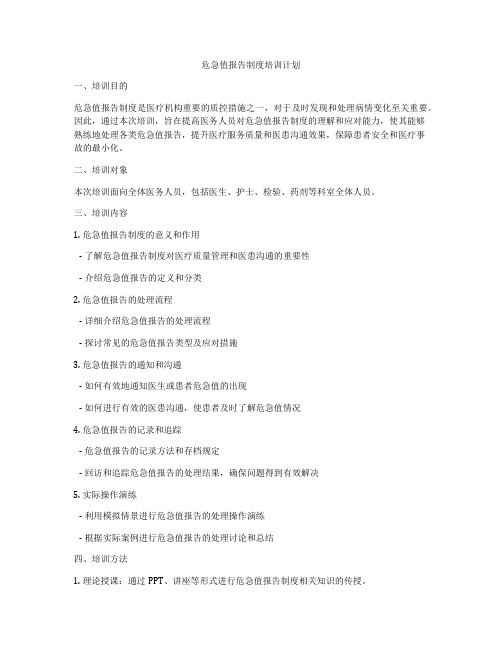 危急值报告制度培训计划

一、培训目的

危急值报告制度是医疗机构重要的质控措施之一，对于及时发现和处理病情变化至关重要。因此，通过本次培训，旨在提高医务人员对危急值报告制度的理解和应对能力，使其能够熟练地处理各类危急值报告，提升医疗服务质量和医患沟通效果，保障患者安全和医疗事故的最小化。

二、培训对象

本次培训面向全体医务人员，包括医生、护士、检验、药剂等科室全体人员。

三、培训内容

1. 危急值报告制度的意义和作用

- 了解危急值报告制度对医疗质量管理和医患沟通的重要性

- 介绍危急值报告的定义和分类

2. 危急值报告的处理流程

- 详细介绍危急值报告的处理流程

- 探讨常见的危急值报告类型及应对措施

3. 危急值报告的通知和沟通

- 如何有效地通知医生或患者危急值的出现

- 如何进行有效的医患沟通，使患者及时了解危急值情况

4. 危急值报告的记录和追踪

- 危急值报告的记录方法和存档规定

- 回访和追踪危急值报告的处理结果，确保问题得到有效解决

5. 实际操作演练

- 利用模拟情景进行危急值报告的处理操作演练

- 根据实际案例进行危急值报告的处理讨论和总结

四、培训方法

1. 理论授课：通过 PPT、讲座等形式进行危急值报告制度相关知识的传授。